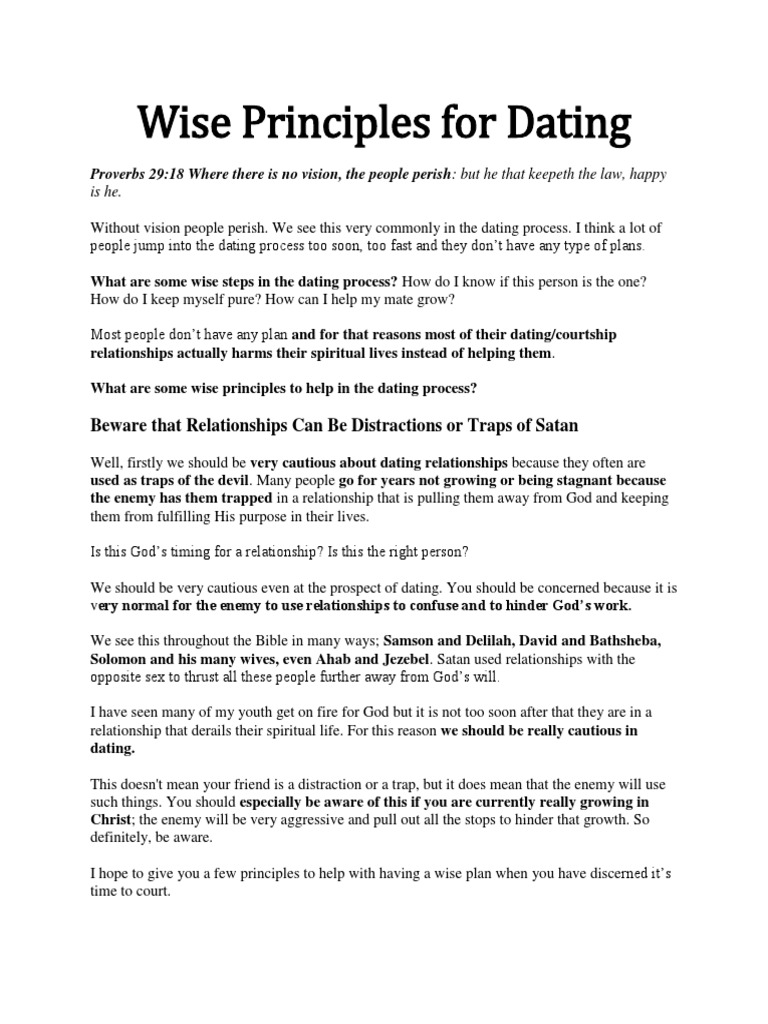 Wise Principles for Dating

Proverbs 29:18 Where there is no vision, the people perish: but he that keepeth the law, happy is he.

Without vision people perish. We see this very commonly in the dating process. I think a lot of people jump into the dating process too soon, too fast and they don't have any type of plans.

What are some wise steps in the dating process? How do I know if this person is the one? How do I keep myself pure? How can I help my mate grow?

Most people don't have any plan and for that reasons most of their dating/courtship relationships actually harms their spiritual lives instead of helping them.

What are some wise principles to help in the dating process?

Beware that Relationships Can Be Distractions or Traps of Satan

Well, firstly we should be very cautious about dating relationships because they often are used as traps of the devil. Many people go for years not growing or being stagnant because the enemy has them trapped in a relationship that is pulling them away from God and keeping them from fulfilling His purpose in their lives.

Is this God's timing for a relationship? Is this the right person?

We should be very cautious even at the prospect of dating. You should be concerned because it is very normal for the enemy to use relationships to confuse and to hinder God's work.

We see this throughout the Bible in many ways; Samson and Delilah, David and Bathsheba, Solomon and his many wives, even Ahab and Jezebel. Satan used relationships with the opposite sex to thrust all these people further away from God's will.

I have seen many of my youth get on fire for God but it is not too soon after that they are in a relationship that derails their spiritual life. For this reason we should be really cautious in dating.

This doesn't mean your friend is a distraction or a trap, but it does mean that the enemy will use such things. You should especially be aware of this if you are currently really growing in Christ; the enemy will be very aggressive and pull out all the stops to hinder that growth. So definitely, be aware.

I hope to give you a few principles to help with having a wise plan when you have discerned it's time to court.